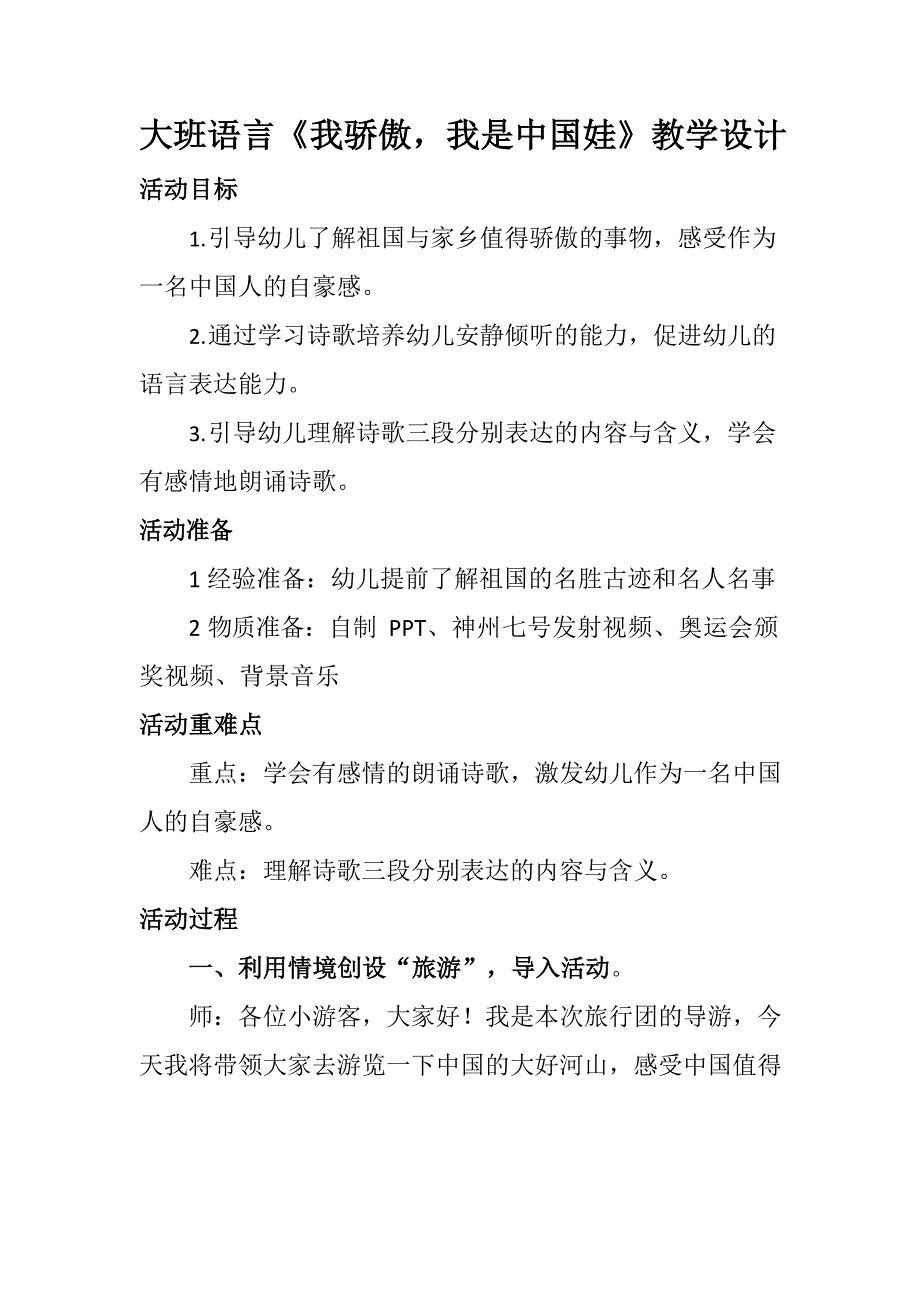 大班语言《我骄傲，我是中国娃》教学设计

活动目标

1.引导幼儿了解祖国与家乡值得骄傲的事物，感受作为一名中国人的自豪感。

2.通过学习诗歌培养幼儿安静倾听的能力，促进幼儿的语言表达能力。

3.引导幼儿理解诗歌三段分别表达的内容与含义，学会有感情地朗诵诗歌。

活动准备

1 经验准备：幼儿提前了解祖国的名胜古迹和名人名事

2 物质准备：自制 PPT、神州七号发射视频、奥运会颁奖视频、背景音乐

活动重难点

重点：学会有感情的朗诵诗歌，激发幼儿作为一名中国人的自豪感。

难点：理解诗歌三段分别表达的内容与含义。

活动过程

一、利用情境创设“旅游”，导入活动。

师：各位小游客，大家好！我是本次旅行团的导游，今天我将带领大家去游览一下中国的大好河山，感受中国值得